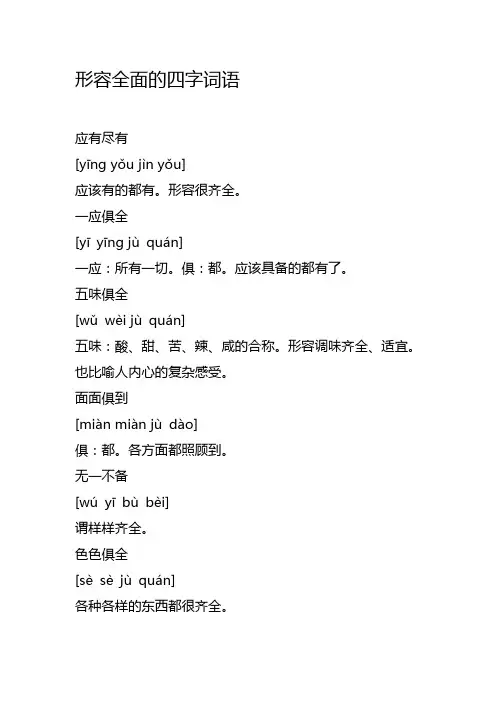 形容全面的四字词语

应有尽有

[yīng yǒu jìn yǒu]

应该有的都有。形容很齐全。

一应俱全

[yī yīng jù quán]

一应：所有一切。俱：都。应该具备的都有了。

五味俱全

[wǔ wèi jù quán]

五味：酸、甜、苦、辣、咸的合称。形容调味齐全、适宜。也比喻人内心的复杂感受。

面面俱到

[miàn miàn jù dào]

俱：都。各方面都照顾到。

无一不备

[wú yī bù bèi]

谓样样齐全。

色色俱全

[sè sè jù quán]

各种各样的东西都很齐全。